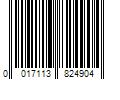 0 017113 824904